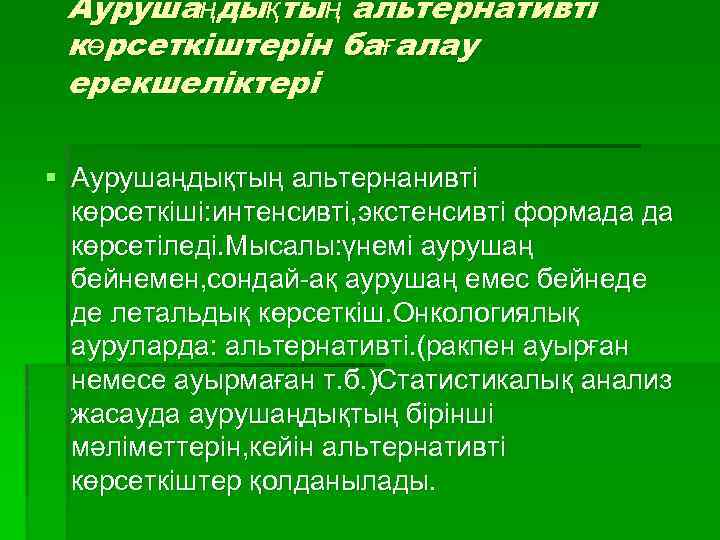 Аурушаңдықтың альтернативті көрсеткіштерін бағалау ерекшеліктері

Аурушаңдықтың альтернанивті көрсеткіші:интенсивті,экстенсивті формада да көрсетіледі.Мысалы:үнемі аурушаң бейнемен,сондай-ақ аурушаң емес бейнеде де летальдық көрсеткіш.Онкологиялық ауруларда: альтернативті.(ракпен ауырған немесе ауырмаған т.б.)Статистикалық анализ жасауда аурушаңдықтың бірінші мәліметтерін,кейін альтернативті көрсеткіштер қолданылады.